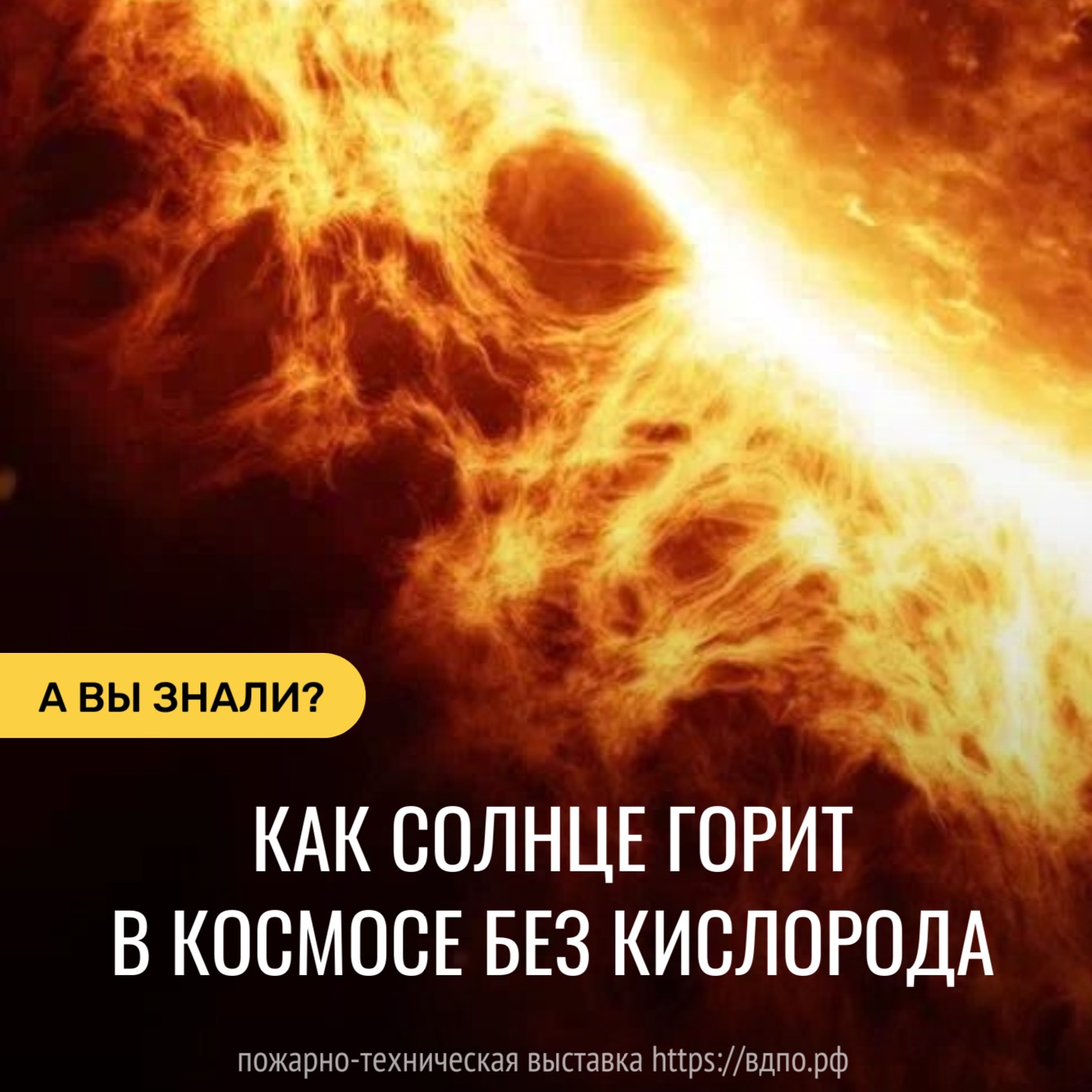 А ВЫ ЗНАЛИ?

КАК СОЛНЦЕ ГОРИТ В КОСМОСЕ БЕЗ КИСЛОРОДА

пожарно-техническая выставка https://вдпо.рф